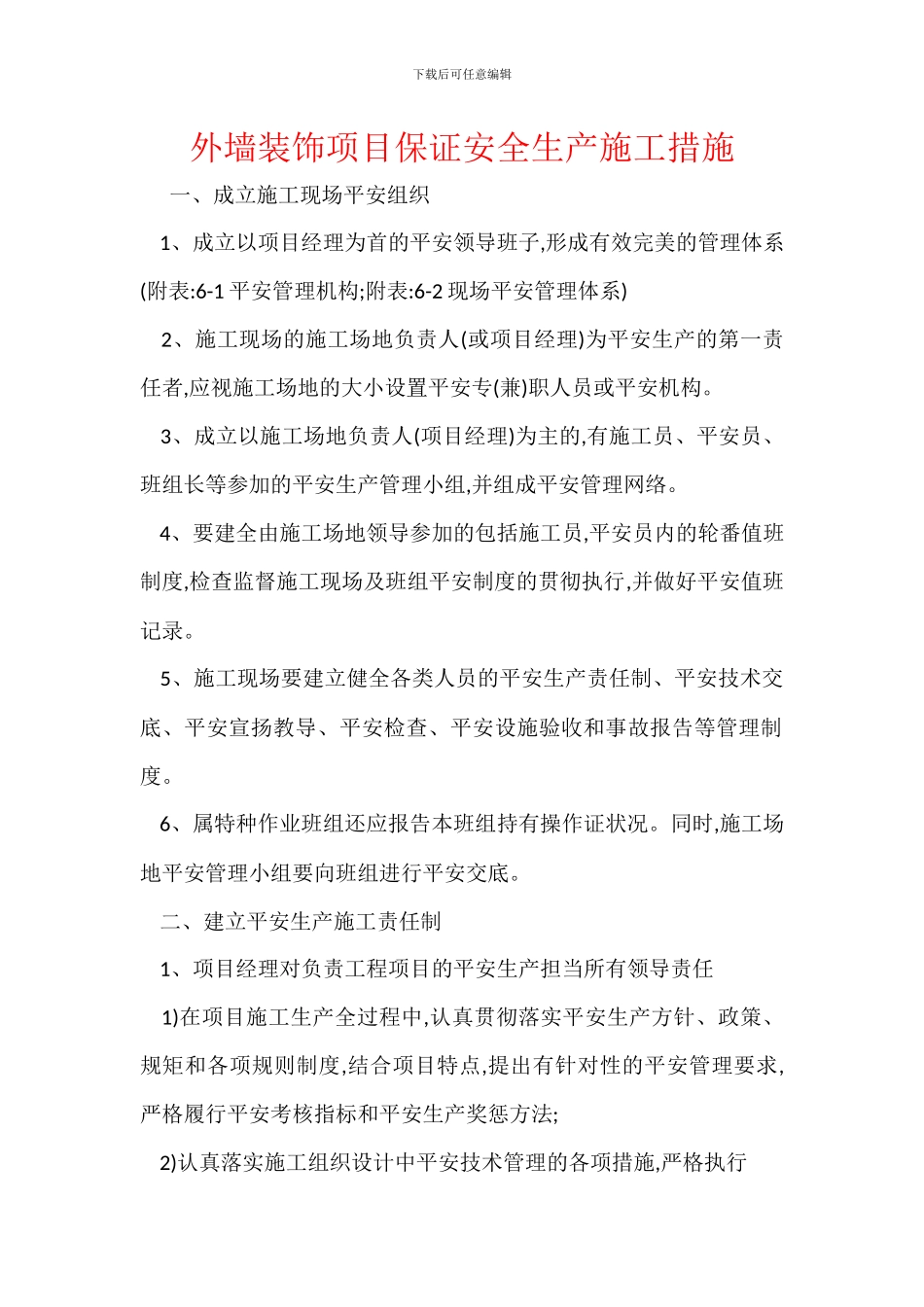 下载后可任意编辑

外墙装饰项目保证安全生产施工措施

一、成立施工现场平安组织

1、成立以项目经理为首的平安领导班子,形成有效完美的管理体系(附表:6-1 平安管理机构;附表:6-2 现场平安管理体系)

2、施工现场的施工场地负责人(或项目经理)为平安生产的第一责任者,应视施工场地的大小设置平安专(兼)职人员或平安机构。

3、成立以施工场地负责人(项目经理)为主的,有施工员、平安员、班组长等参加的平安生产管理小组,并组成平安管理网络。

4、要建全由施工场地领导参加的包括施工员,平安员内的轮番值班制度,检查监督施工现场及班组平安制度的贯彻执行,并做好平安值班记录。

5、施工现场要建立健全各类人员的平安生产责任制、平安技术交底、平安宣扬教导、平安检查、平安设施验收和事故报告等管理制度。

6、属特种作业班组还应报告本班组持有操作证状况。同时,施工场地平安管理小组要向班组进行平安交底。

二、建立平安生产施工责任制

1、项目经理对负责工程项目的平安生产担当所有领导责任

1)在项目施工生产全过程中,认真贯彻落实平安生产方针、政策、规矩和各项规则制度,结合项目特点,提出有针对性的平安管理要求,严格履行平安考核指标和平安生产奖惩方法;

2)认真落实施工组织设计中平安技术管理的各项措施,严格执行